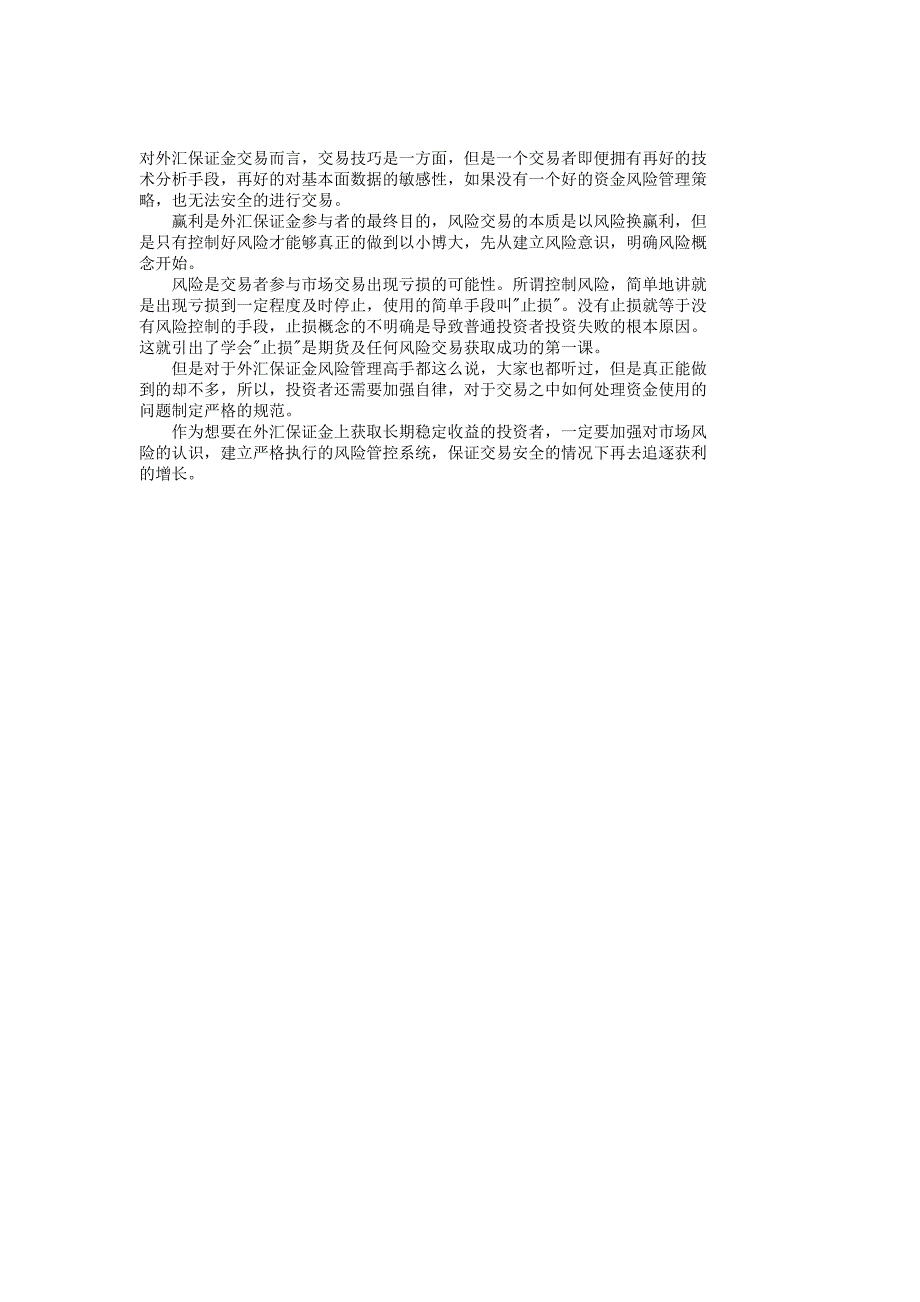 对外汇保证金交易而言，交易技巧是一方面，但是一个交易者即便拥有再好的技术分析手段，再好的对基本面数据的敏感性，如果没有一个好的资金风险管理策略，也无法安全的进行交易。

赢利是外汇保证金参与者的最终目的，风险交易的本质是以风险换赢利，但是只有控制好风险才能够真正的做到以小博大，先从建立风险意识，明确风险概念开始。

风险是交易者参与市场交易出现亏损的可能性。所谓控制风险，简单地讲就是出现亏损到一定程度及时停止，使用的简单手段叫"止损"。没有止损就等于没有风险控制的手段，止损概念的不明确是导致普通投资者投资失败的根本原因。这就引出了学会"止损"是期货及任何风险交易获取成功的第一课。

但是对于外汇保证金风险管理高手都这么说，大家也都听过，但是真正能做到的却不多，所以，投资者还需要加强自律，对于交易之中如何处理资金使用的问题制定严格的规范。

作为想要在外汇保证金上获取长期稳定收益的投资者，一定要加强对市场风险的认识，建立严格执行的风险管控系统，保证交易安全的情况下再去追逐获利的增长。